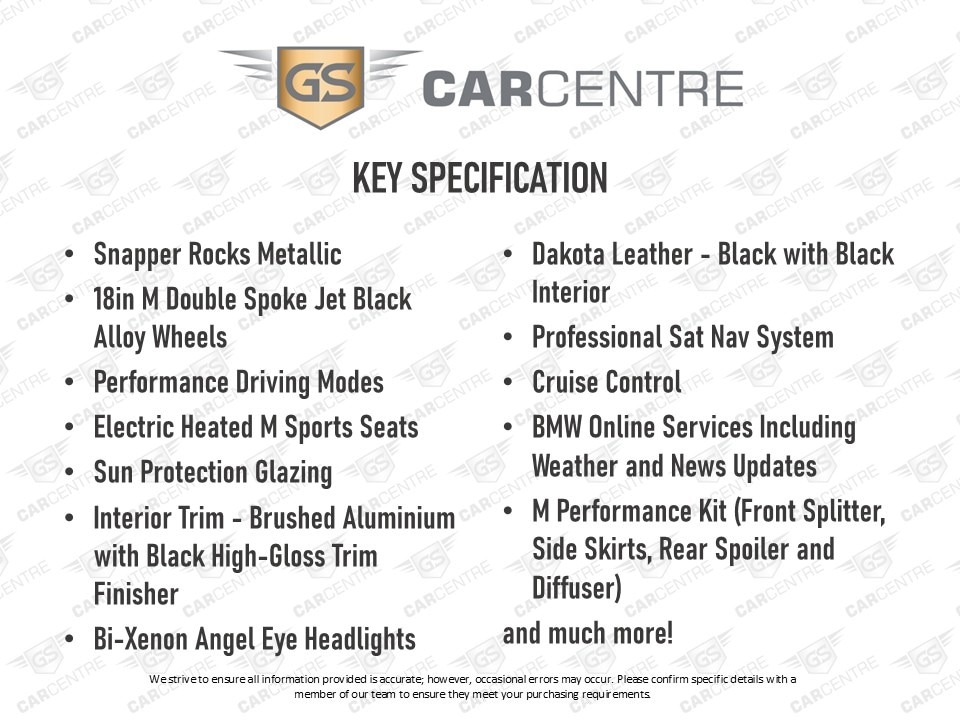 GS CARCENTRE

KEY SPECIFICATION

• Snapper Rocks Metallic
• 18in M Double Spoke Jet Black Alloy Wheels
• Performance Driving Modes
• Electric Heated M Sports Seats
• Sun Protection Glazing
• Interior Trim - Brushed Aluminium with Black High-Gloss Trim Finisher
• Bi-Xenon Angel Eye Headlights

• Dakota Leather - Black with Black Interior
• Professional Sat Nav System
• Cruise Control
• BMW Online Services Including Weather and News Updates
• M Performance Kit (Front Splitter, Side Skirts, Rear Spoiler and Diffuser)

and much more!

We strive to ensure all information provided is accurate; however, occasional errors may occur. Please confirm specific details with a member of our team to ensure they meet your purchasing requirements.

GS CARCENTRE